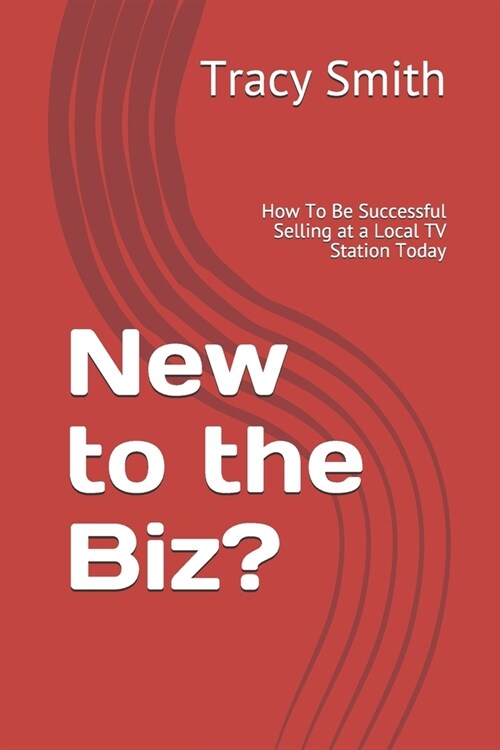 Tracy Smith

How To Be Successful Selling at a Local TV Station Today

New to the Biz?